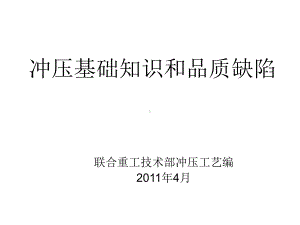 冲压基础知识和品质缺陷

联合重工技术部冲压工艺编
2011年4月